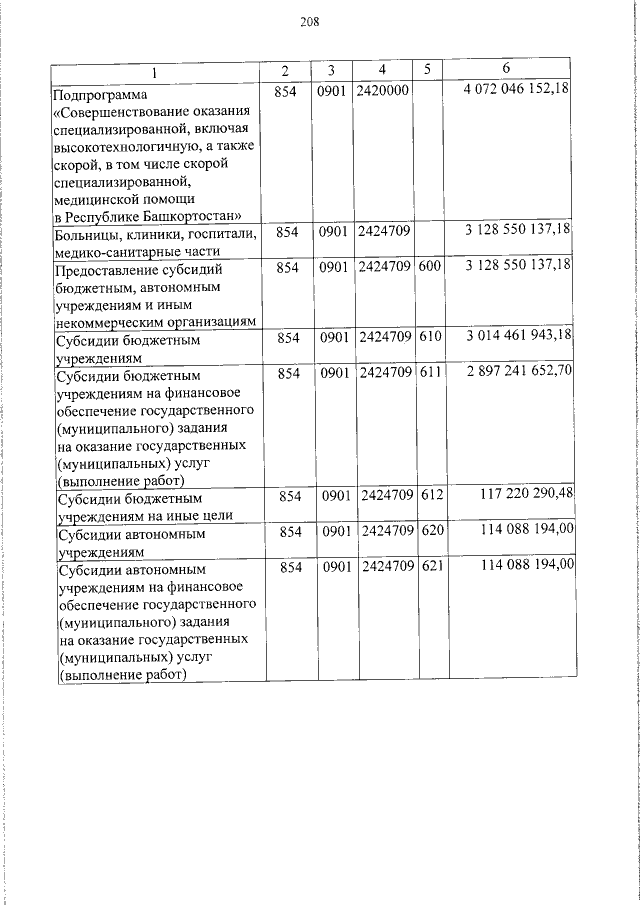 208

| 1 | 2 | 3 | 4 | 5 | 6 |
|---|---|---|---|---|---|
| Подпрограмма «Совершенствование оказания специализированной, включая высокотехнологичную, а также скорой, в том числе скорой специализированной, медицинской помощи в Республике Башкортостан» | 854 | 0901 | 2420000 | | 4 072 046 152,18 |
| Больницы, клиники, госпитали, медико-санитарные части | 854 | 0901 | 2424709 | | 3 128 550 137,18 |
| Предоставление субсидий бюджетным, автономным учреждениям и иным некоммерческим организациям | 854 | 0901 | 2424709 | 600 | 3 128 550 137,18 |
| Субсидии бюджетным учреждениям | 854 | 0901 | 2424709 | 610 | 3 014 461 943,18 |
| Субсидии бюджетным учреждениям на финансовое обеспечение государственного (муниципального) задания на оказание государственных (муниципальных) услуг (выполнение работ) | 854 | 0901 | 2424709 | 611 | 2 897 241 652,70 |
| Субсидии бюджетным учреждениям на иные цели | 854 | 0901 | 2424709 | 612 | 117 220 290,48 |
| Субсидии автономным учреждениям | 854 | 0901 | 2424709 | 620 | 114 088 194,00 |
| Субсидии автономным учреждениям на финансовое обеспечение государственного (муниципального) задания на оказание государственных (муниципальных) услуг (выполнение работ) | 854 | 0901 | 2424709 | 621 | 114 088 194,00 |